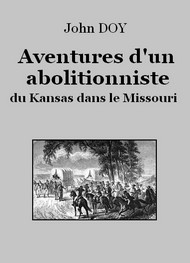 John DOY

Aventures d'un abolitionniste
du Kansas dans le Missouri